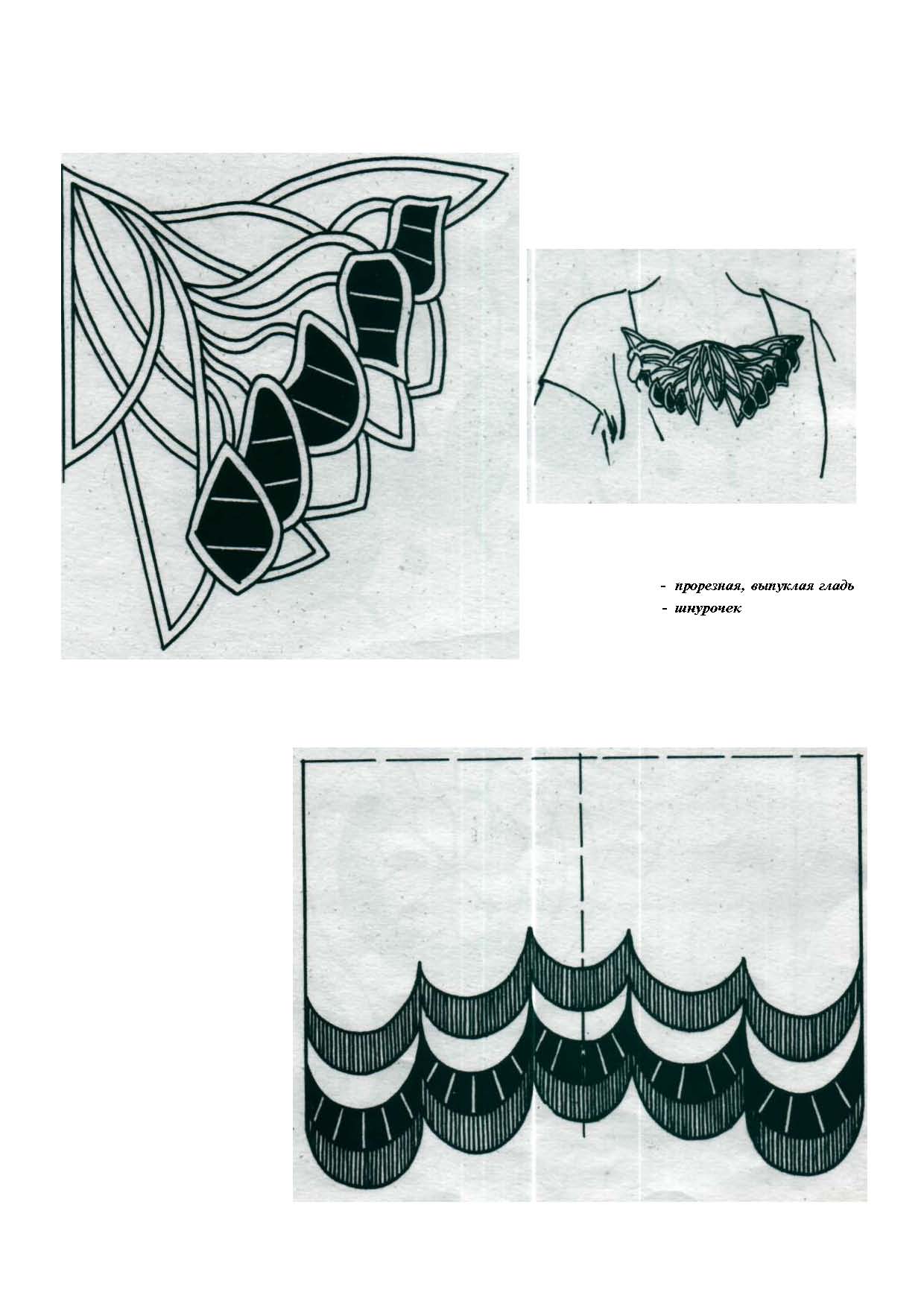 - прорезная, выпуклая гладь
- шнурочек